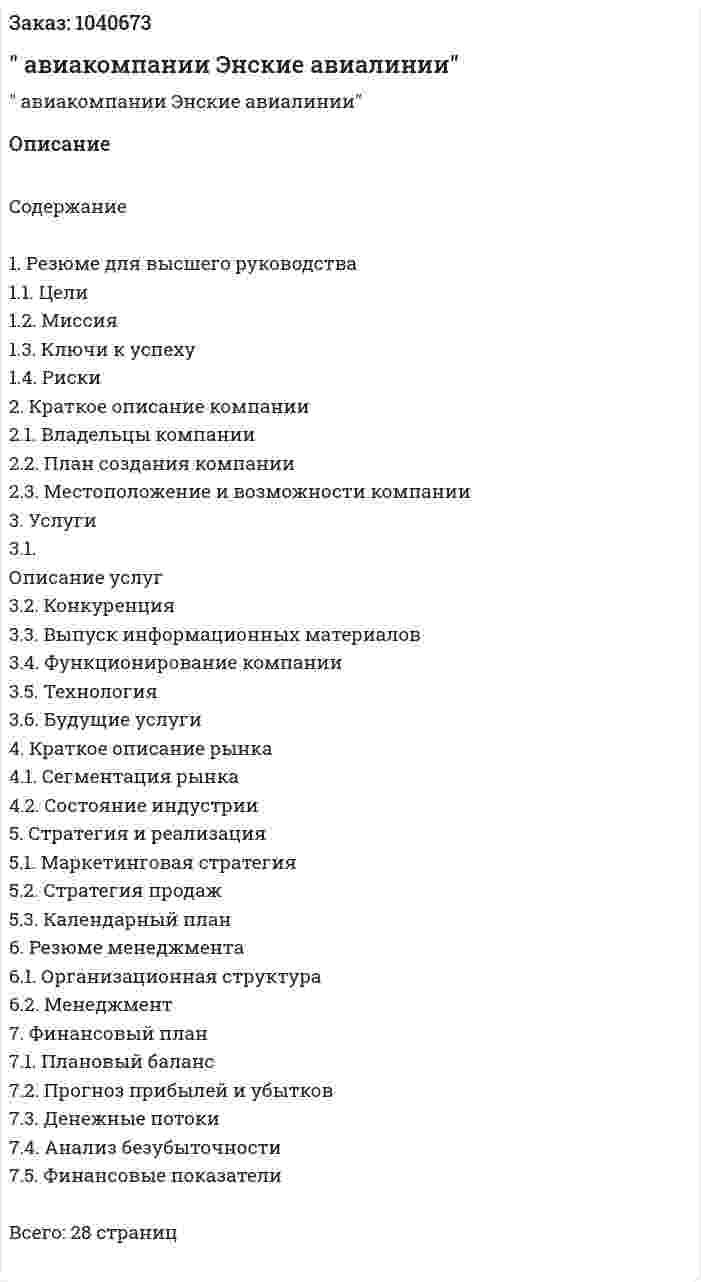 Заказ: 1040673

" авиакомпании Энские авиалинии"

" авиакомпании Энские авиалинии"

Описание

Содержание

1. Резюме для высшего руководства
1.1. Цели
1.2. Миссия
1.3. Ключи к успеху
1.4. Риски
2. Краткое описание компании
2.1. Владельцы компании
2.2. План создания компании
2.3. Местоположение и возможности компании
3. Услуги
3.1.
Описание услуг
3.2. Конкуренция
3.3. Выпуск информационных материалов
3.4. Функционирование компании
3.5. Технология
3.6. Будущие услуги
4. Краткое описание рынка
4.1. Сегментация рынка
4.2. Состояние индустрии
5. Стратегия и реализация
5.1. Маркетинговая стратегия
5.2. Стратегия продаж
5.3. Календарный план
6. Резюме менеджмента
6.1. Организационная структура
6.2. Менеджмент
7. Финансовый план
7.1. Плановый баланс
7.2. Прогноз прибылей и убытков
7.3. Денежные потоки
7.4. Анализ безубыточности
7.5. Финансовые показатели

Всего: 28 страниц